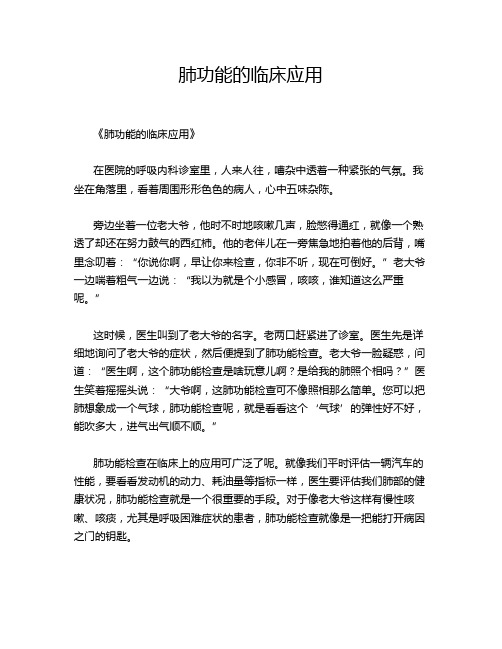 肺功能的临床应用

《肺功能的临床应用》

在医院的呼吸内科诊室里，人来人往，嘈杂中透着一种紧张的气氛。我坐在角落里，看着周围形形色色的病人，心中五味杂陈。

旁边坐着一位老大爷，他时不时地咳嗽几声，脸憋得通红，就像一个熟透了却还在努力鼓气的西红柿。他的老伴儿在一旁焦急地拍着他的后背，嘴里念叨着：“你说你啊，早让你来检查，你非不听，现在可倒好。”老大爷一边喘着粗气一边说：“我以为就是个小感冒，咳咳，谁知道这么严重呢。”

这时候，医生叫到了老大爷的名字。老两口赶紧进了诊室。医生先是详细地询问了老大爷的症状，然后便提到了肺功能检查。老大爷一脸疑惑，问道：“医生啊，这个肺功能检查是啥玩意儿啊？是给我的肺照个相吗？”医生笑着摇摇头说：“大爷啊，这肺功能检查可不像照相那么简单。您可以把肺想象成一个气球，肺功能检查呢，就是看看这个‘气球’的弹性好不好，能吹多大，进气出气顺不顺。”

肺功能检查在临床上的应用可广泛了呢。就像我们平时评估一辆汽车的性能，要看看发动机的动力、耗油量等指标一样，医生要评估我们肺部的健康状况，肺功能检查就是一个很重要的手段。对于像老大爷这样有慢性咳嗽、咳痰，尤其是呼吸困难症状的患者，肺功能检查就像是一把能打开病因之门的钥匙。